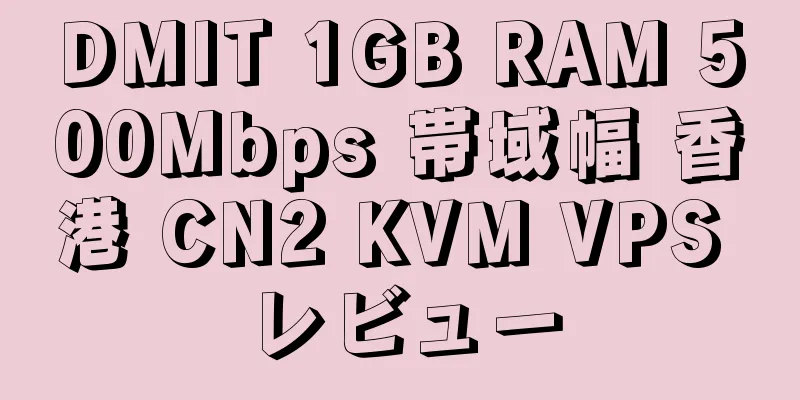 DMIT 1GB RAM 500Mbps 帯域幅 香港 CN2 KVM VPS レビュー